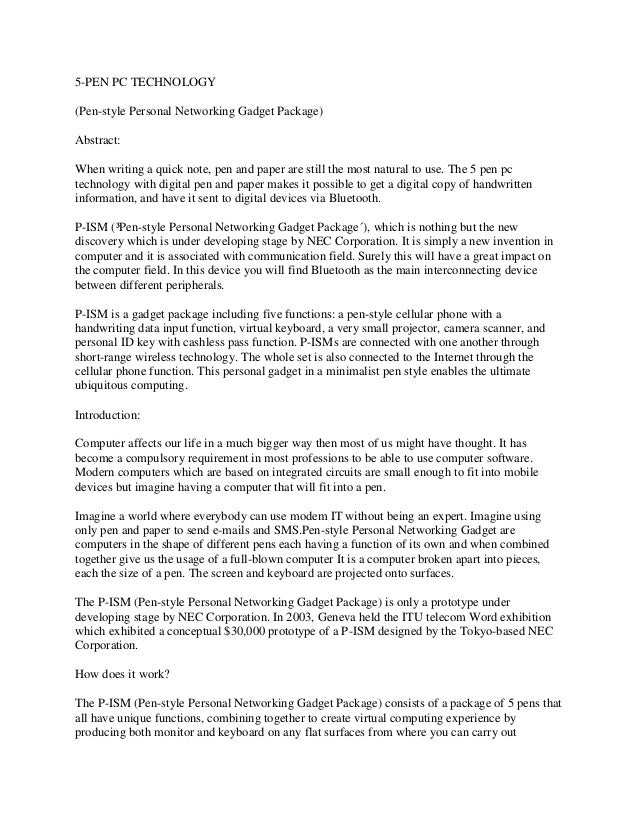 5-PEN PC TECHNOLOGY

(Pen-style Personal Networking Gadget Package)

Abstract:

When writing a quick note, pen and paper are still the most natural to use. The 5 pen pc technology with digital pen and paper makes it possible to get a digital copy of handwritten information, and have it sent to digital devices via Bluetooth.

P-ISM (³Pen-style Personal Networking Gadget Package´), which is nothing but the new discovery which is under developing stage by NEC Corporation. It is simply a new invention in computer and it is associated with communication field. Surely this will have a great impact on the computer field. In this device you will find Bluetooth as the main interconnecting device between different peripherals.

P-ISM is a gadget package including five functions: a pen-style cellular phone with a handwriting data input function, virtual keyboard, a very small projector, camera scanner, and personal ID key with cashless pass function. P-ISMs are connected with one another through short-range wireless technology. The whole set is also connected to the Internet through the cellular phone function. This personal gadget in a minimalist pen style enables the ultimate ubiquitous computing.

Introduction:

Computer affects our life in a much bigger way then most of us might have thought. It has become a compulsory requirement in most professions to be able to use computer software. Modern computers which are based on integrated circuits are small enough to fit into mobile devices but imagine having a computer that will fit into a pen.

Imagine a world where everybody can use modem IT without being an expert. Imagine using only pen and paper to send e-mails and SMS.Pen-style Personal Networking Gadget are computers in the shape of different pens each having a function of its own and when combined together give us the usage of a full-blown computer It is a computer broken apart into pieces, each the size of a pen. The screen and keyboard are projected onto surfaces.

The P-ISM (Pen-style Personal Networking Gadget Package) is only a prototype under developing stage by NEC Corporation. In 2003, Geneva held the ITU telecom Word exhibition which exhibited a conceptual $30,000 prototype of a P-ISM designed by the Tokyo-based NEC Corporation.

How does it work?

The P-ISM (Pen-style Personal Networking Gadget Package) consists of a package of 5 pens that all have unique functions, combining together to create virtual computing experience by producing both monitor and keyboard on any flat surfaces from where you can carry out